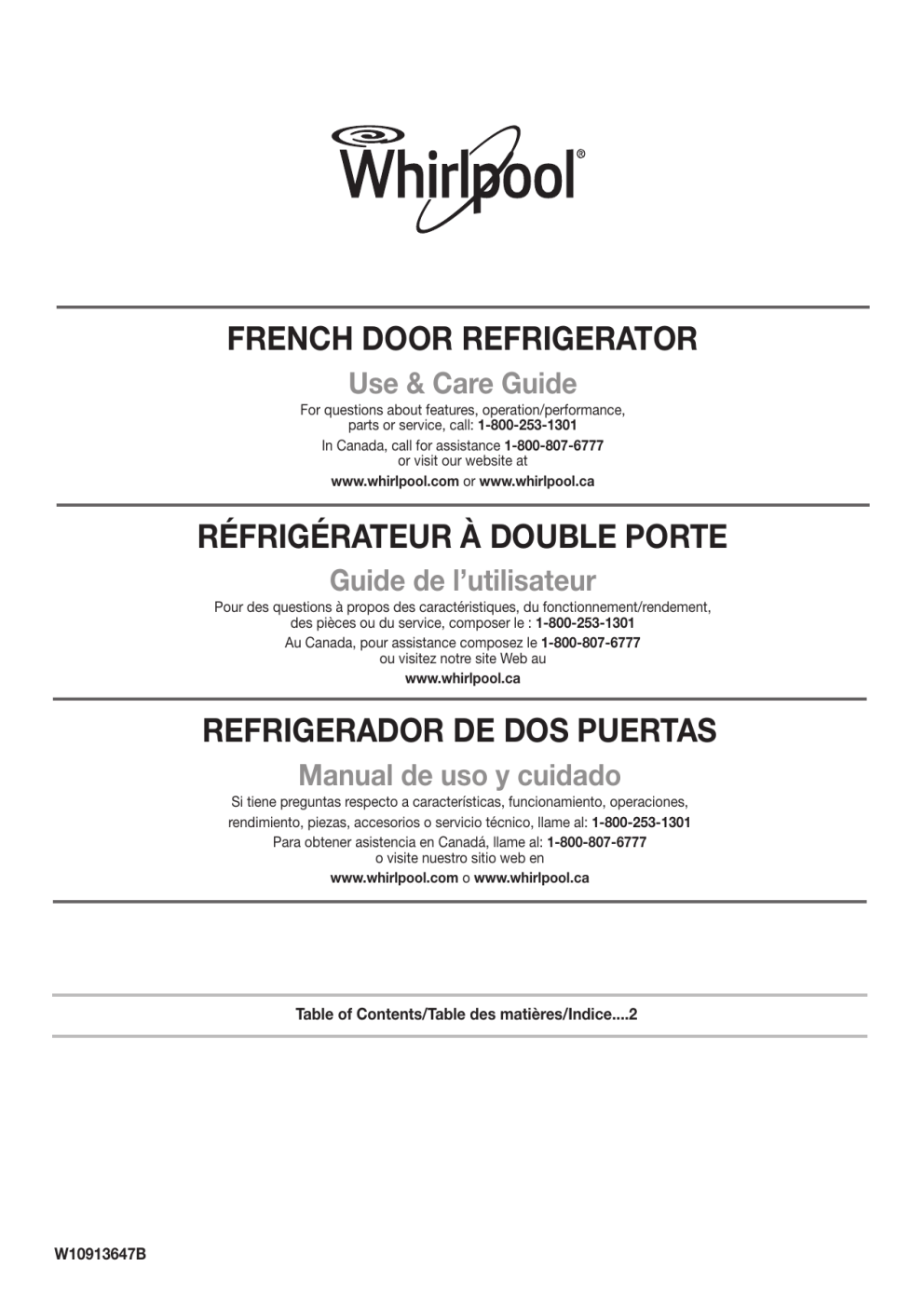 Whirlpool®

FRENCH DOOR REFRIGERATOR

Use & Care Guide

For questions about features, operation/performance, parts or service, call: 1-800-253-1301

In Canada, call for assistance 1-800-807-6777 or visit our website at

www.whirlpool.com or www.whirlpool.ca

RÉFRIGÉRATEUR À DOUBLE PORTE

Guide de l'utilisateur

Pour des questions à propos des caractéristiques, du fonctionnement/rendement, des pièces ou du service, composer le : 1-800-253-1301

Au Canada, pour assistance composez le 1-800-807-6777 ou visitez notre site Web au

www.whirlpool.ca

REFRIGERADOR DE DOS PUERTAS

Manual de uso y cuidado

Si tiene preguntas respecto a características, funcionamiento, operaciones, rendimiento, piezas, accesorios o servicio técnico, llame al: 1-800-253-1301

Para obtener asistencia en Canadá, llame al: 1-800-807-6777 o visite nuestro sitio web en

www.whirlpool.com o www.whirlpool.ca

Table of Contents/Table des matières/Indice....2

W10913647B